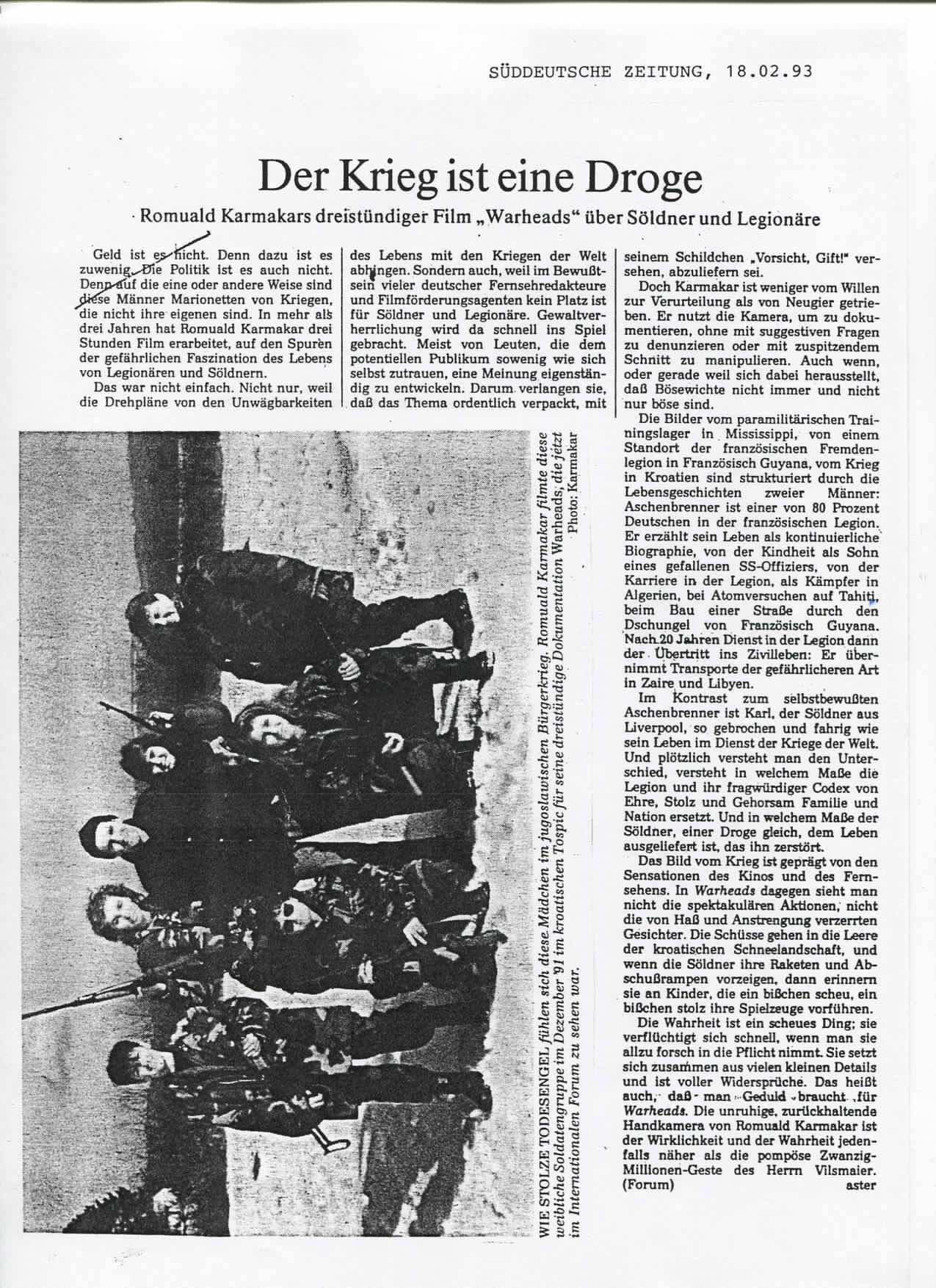 SÜDDEUTSCHE ZEITUNG, 18.02.93

Der Krieg ist eine Droge

Romuald Karmakars dreistündiger Film „Warheads" über Söldner und Legionäre

Geld ist es nicht. Denn dazu ist es zuwenig. Die Politik ist es auch nicht. Denn auf die eine oder andere Weise sind diese Männer Marionetten von Kriegen, die nicht ihre eigenen sind. In mehr als drei Jahren hat Romuald Karmakar drei Stunden Film erarbeitet, auf den Spuren der gefährlichen Faszination des Lebens von Legionären und Söldnern.

Das war nicht einfach. Nicht nur, weil die Drehpläne von den Unwägbarkeiten des Lebens mit den Kriegen der Welt abhingen. Sondern auch, weil im Bewußtsein vieler deutscher Fernsehredakteure und Filmförderungsagenten kein Platz ist für Söldner und Legionäre. Gewaltverherrlichung wird da schnell ins Spiel gebracht. Meist von Leuten, die dem potentiellen Publikum sowenig wie sich selbst zutrauen, eine Meinung eigenständig zu entwickeln. Darum verlangen sie, daß das Thema ordentlich verpackt, mit seinem Schildchen „Vorsicht, Gift!" versehen, abzuliefern sei.

Doch Karmakar ist weniger vom Willen zur Verurteilung als von Neugier getrieben. Er nutzt die Kamera, um zu dokumentieren, ohne mit suggestiven Fragen zu denunzieren oder mit zuspitzendem Schnitt zu manipulieren. Auch wenn, oder gerade weil sich dabei herausstellt, daß Bösewichte nicht immer und nicht nur böse sind.

Die Bilder vom paramilitärischen Trainingslager in Mississippi, von einem Standort der französischen Fremdenlegion in Französisch Guyana, vom Krieg in Kroatien sind strukturiert durch die Lebensgeschichten zweier Männer: Aschenbrenner ist einer von 80 Prozent Deutschen in der französischen Legion. Er erzählt sein Leben als kontinuierliche Biographie, von der Kindheit als Sohn eines gefallenen SS-Offiziers, von der Karriere in der Legion, als Kämpfer in Algerien, bei Atomversuchen auf Tahiti, beim Bau einer Straße durch den Dschungel von Französisch Guyana. Nach 20 Jahren Dienst in der Legion dann der Übertritt ins Zivilleben: Er übernimmt Transporte der gefährlicheren Art in Zaire und Libyen.

Im Kontrast zum selbstbewußten Aschenbrenner ist Karl, der Söldner aus Liverpool, so gebrochen und fahrig wie sein Leben im Dienst der Kriege der Welt. Und plötzlich versteht man den Unterschied, versteht in welchem Maße die Legion und ihr fragwürdiger Codex von Ehre, Stolz und Gehorsam Familie und Nation ersetzt. Und in welchem Maße der Söldner, einer Droge gleich, dem Leben ausgeliefert ist, das ihn zerstört.

Das Bild vom Krieg ist geprägt von den Sensationen des Kinos und des Fernsehens. In Warheads dagegen sieht man nicht die spektakulären Aktionen, nicht die von Haß und Anstrengung verzerrten Gesichter. Die Schüsse gehen in die Leere der kroatischen Schneelandschaft, und wenn die Söldner ihre Raketen und Abschußrampen vorzeigen, dann erinnern sie an Kinder, die ein bißchen scheu, ein bißchen stolz ihre Spielzeuge vorführen.

Die Wahrheit ist ein scheues Ding; sie verflüchtigt sich schnell, wenn man sie allzu forsch in die Pflicht nimmt. Sie setzt sich zusammen aus vielen kleinen Details und ist voller Widersprüche. Das heißt auch, daß man Geduld braucht für Warheads. Die unruhige, zurückhaltende Handkamera von Romuald Karmakar ist der Wirklichkeit und der Wahrheit jedenfalls näher als die pompöse Zwanzig-Millionen-Geste des Herrn Vilsmaier. (Forum) aster

WIE STOLZE TODESENGEL fühlen sich diese Mädchen im jugoslawischen Bürgerkrieg. Romuald Karmakar filmte diese weibliche Soldatengruppe im Dezember '91 im kroatischen Tospic für seine dreistündige Dokumentation Warheads, die jetzt im Internationalen Forum zu sehen war. Photo: Karmakar